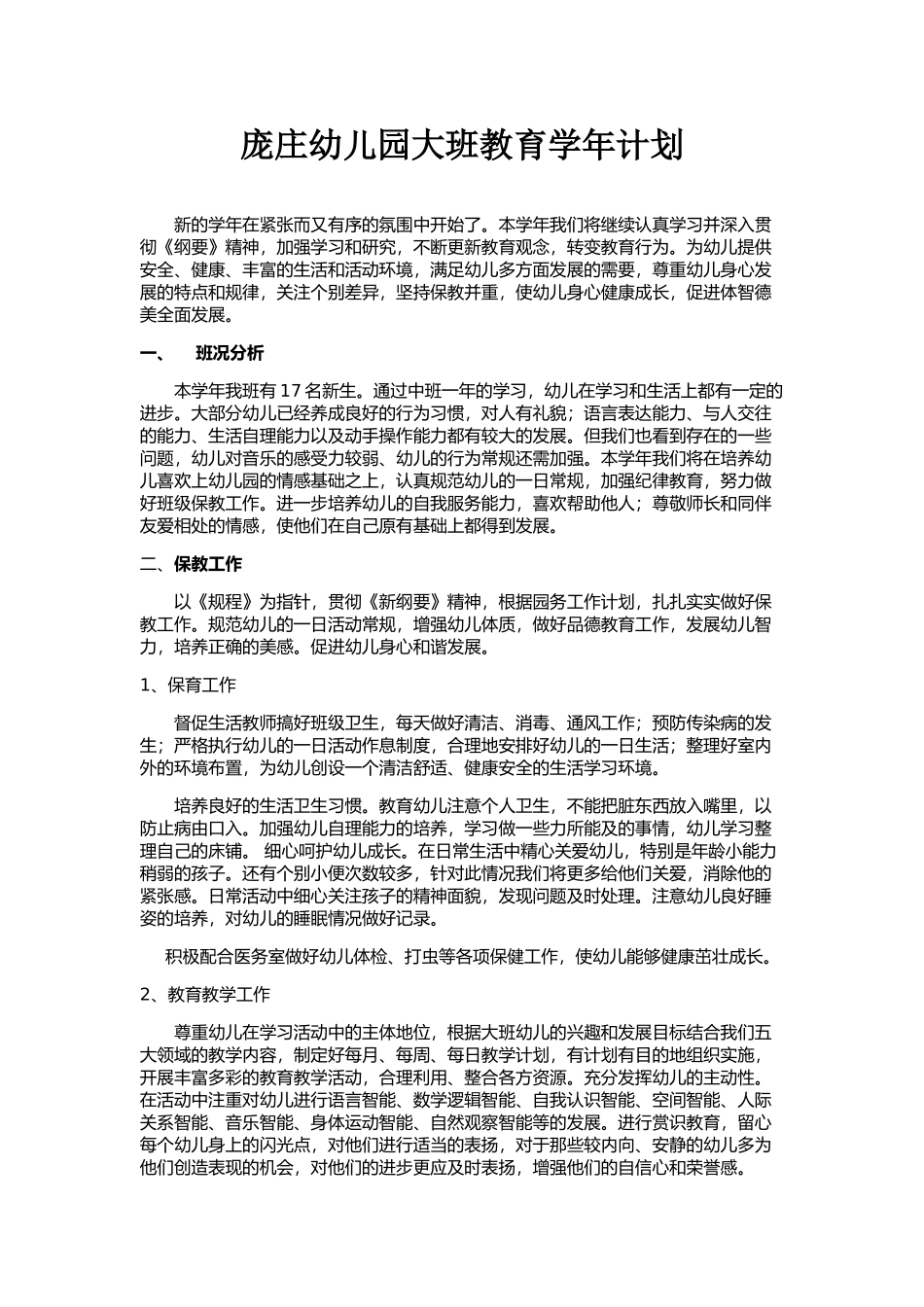 庞庄幼儿园大班教育学年计划

新的学年在紧张而又有序的氛围中开始了。本学年我们将继续认真学习并深入贯彻《纲要》精神，加强学习和研究，不断更新教育观念，转变教育行为。为幼儿提供安全、健康、丰富的生活和活动环境，满足幼儿多方面发展的需要，尊重幼儿身心发展的特点和规律，关注个别差异，坚持保教并重，使幼儿身心健康成长，促进体智德美全面发展。

一、 班况分析

本学年我班有 17 名新生。通过中班一年的学习，幼儿在学习和生活上都有一定的进步。大部分幼儿已经养成良好的行为习惯，对人有礼貌；语言表达能力、与人交往的能力、生活自理能力以及动手操作能力都有较大的发展。但我们也看到存在的一些问题，幼儿对音乐的感受力较弱、幼儿的行为常规还需加强。本学年我们将在培养幼儿喜欢上幼儿园的情感基础之上，认真规范幼儿的一日常规，加强纪律教育，努力做好班级保教工作。进一步培养幼儿的自我服务能力，喜欢帮助他人；尊敬师长和同伴友爱相处的情感，使他们在自己原有基础上都得到发展。

二、保教工作

以《规程》为指针，贯彻《新纲要》精神，根据园务工作计划，扎扎实实做好保教工作。规范幼儿的一日活动常规，增强幼儿体质，做好品德教育工作，发展幼儿智力，培养正确的美感。促进幼儿身心和谐发展。

1、保育工作

督促生活教师搞好班级卫生，每天做好清洁、消毒、通风工作；预防传染病的发生；严格执行幼儿的一日活动作息制度，合理地安排好幼儿的一日生活；整理好室内外的环境布置，为幼儿创设一个清洁舒适、健康安全的生活学习环境。

培养良好的生活卫生习惯。教育幼儿注意个人卫生，不能把脏东西放入嘴里，以防止病由口入。加强幼儿自理能力的培养，学习做一些力所能及的事情，幼儿学习整理自己的床铺。 细心呵护幼儿成长。在日常生活中精心关爱幼儿，特别是年龄小能力稍弱的孩子。还有个别小便次数较多，针对此情况我们将更多给他们关爱，消除他的紧张感。日常活动中细心关注孩子的精神面貌，发现问题及时处理。注意幼儿良好睡姿的培养，对幼儿的睡眠情况做好记录。

积极配合医务室做好幼儿体检、打虫等各项保健工作，使幼儿能够健康茁壮成长。

2、教育教学工作

尊重幼儿在学习活动中的主体地位，根据大班幼儿的兴趣和发展目标结合我们五大领域的教学内容，制定好每月、每周、每日教学计划，有计划有目的地组织实施，开展丰富多彩的教育教学活动，合理利用、整合各方资源。充分发挥幼儿的主动性。在活动中注重对幼儿进行语言智能、数学逻辑智能、自我认识智能、空间智能、人际关系智能、音乐智能、身体运动智能、自然观察智能等的发展。进行赏识教育，留心每个幼儿身上的闪光点，对他们进行适当的表扬，对于那些较内向、安静的幼儿多为他们创造表现的机会，对他们的进步更应及时表扬，增强他们的自信心和荣誉感。